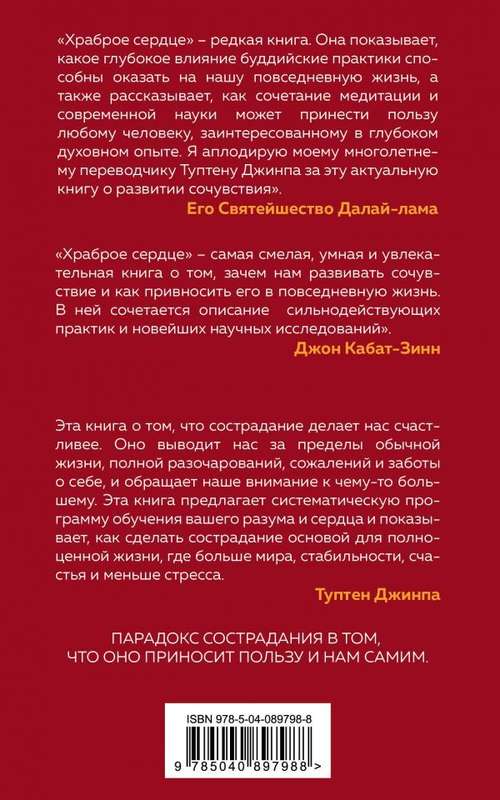 «Храброе сердце» – редкая книга. Она показывает, какое глубокое влияние буддийские практики способны оказать на нашу повседневную жизнь, а также рассказывает, как сочетание медитации и современной науки может принести пользу любому человеку, заинтересованному в глубоком духовном опыте. Я аплодирую моему многолетнему переводчику Туптену Джинпа за эту актуальную книгу о развитии сочувствия».

Его Святейшество Далай-лама

«Храброе сердце» – самая смелая, умная и увлекательная книга о том, зачем нам развивать сочувствие и как привносить его в повседневную жизнь. В ней сочетается описание сильнодействующих практик и новейших научных исследований».

Джон Кабат-Зинн

Эта книга о том, что сострадание делает нас счастливее. Оно выводит нас за пределы обычной жизни, полной разочарований, сожалений и заботы о себе, и обращает наше внимание к чему-то большему. Эта книга предлагает систематическую программу обучения вашего разума и сердца и показывает, как сделать сострадание основой для полноценной жизни, где больше мира, стабильности, счастья и меньше стресса.

Туптен Джинпа

ПАРАДОКС СОСТРАДАНИЯ В ТОМ, ЧТО ОНО ПРИНОСИТ ПОЛЬЗУ И НАМ САМИМ.

ISBN 978-5-04-089798-8

9 785040 897988 >